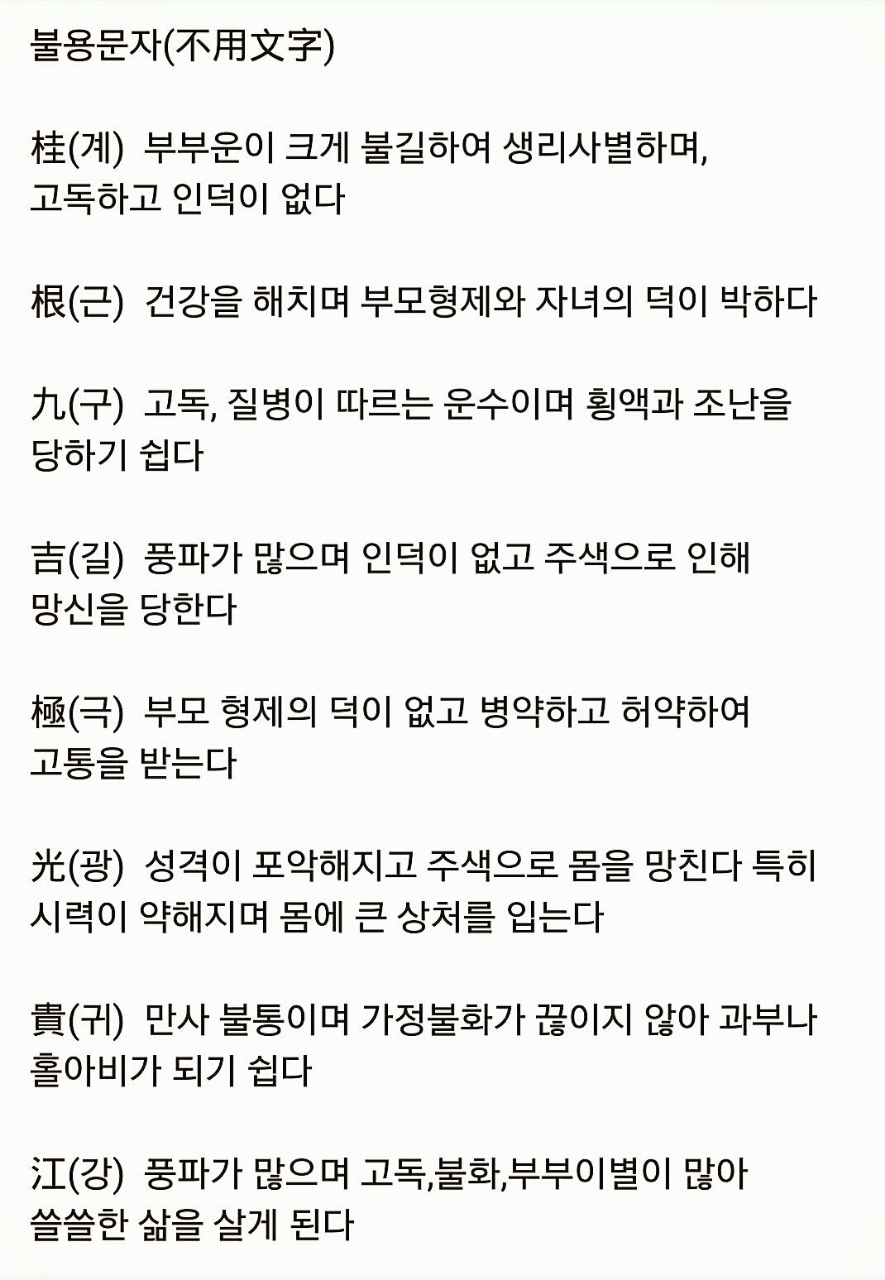 불용문자(不用文字)

桂(계) 부부운이 크게 불길하여 생리사별하며, 고독하고 인덕이 없다

根(근) 건강을 해치며 부모형제와 자녀의 덕이 박하다

九(구) 고독, 질병이 따르는 운수이며 횡액과 조난을 당하기 쉽다

吉(길) 풍파가 많으며 인덕이 없고 주색으로 인해 망신을 당한다

極(극) 부모 형제의 덕이 없고 병약하고 허약하여 고통을 받는다

光(광) 성격이 포악해지고 주색으로 몸을 망친다 특히 시력이 약해지며 몸에 큰 상처를 입는다

貴(귀) 만사 불통이며 가정불화가 끊이지 않아 과부나 홀아비가 되기 쉽다

江(강) 풍파가 많으며 고독,불화,부부이별이 많아 쓸쓸한 삶을 살게 된다